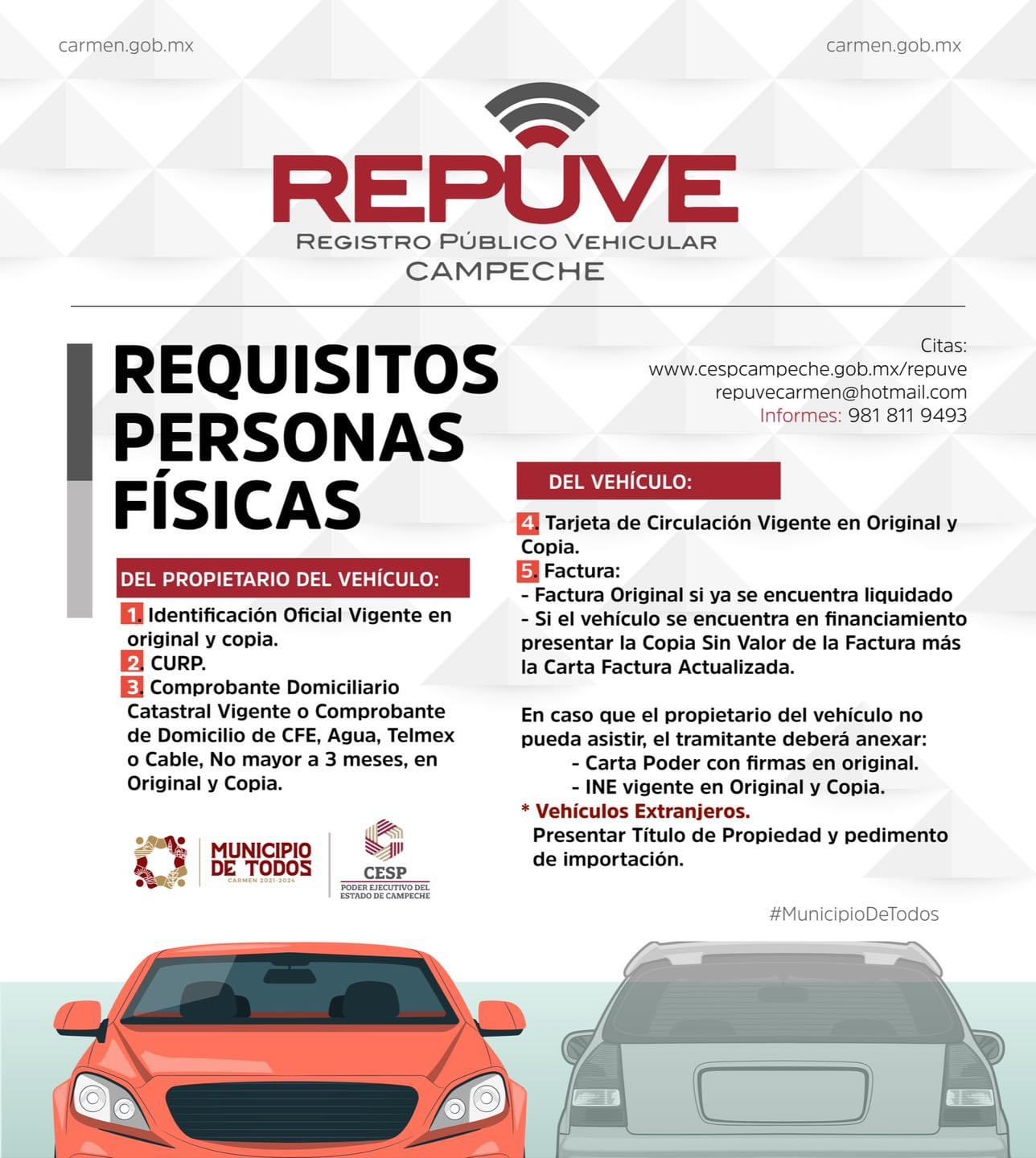 carmen.gob.mx

carmen.gob.mx

REPUVE
REGISTRO PÚBLICO VEHICULAR
CAMPECHE

REQUISITOS PERSONAS FÍSICAS

DEL PROPIETARIO DEL VEHÍCULO:

1. Identificación Oficial Vigente en original y copia.
2. CURP.
3. Comprobante Domiciliario Catastral Vigente o Comprobante de Domicilio de CFE, Agua, Telmex o Cable, No mayor a 3 meses, en Original y Copia.

MUNICIPIO DE TODOS
CARMEN 2021-2024

CESP
PODER EJECUTIVO DEL ESTADO DE CAMPECHE

Citas:
www.cespcampeche.gob.mx/repuve
repuvecarmen@hotmail.com
Informes: 981 811 9493

DEL VEHÍCULO:

4. Tarjeta de Circulación Vigente en Original y Copia.
5. Factura:
- Factura Original si ya se encuentra liquidado
- Si el vehículo se encuentra en financiamiento presentar la Copia Sin Valor de la Factura más la Carta Factura Actualizada.

En caso que el propietario del vehículo no pueda asistir, el tramitante deberá anexar:
- Carta Poder con firmas en original.
- INE vigente en Original y Copia.
* Vehículos Extranjeros.
Presentar Título de Propiedad y pedimento de importación.

#MunicipioDeTodos